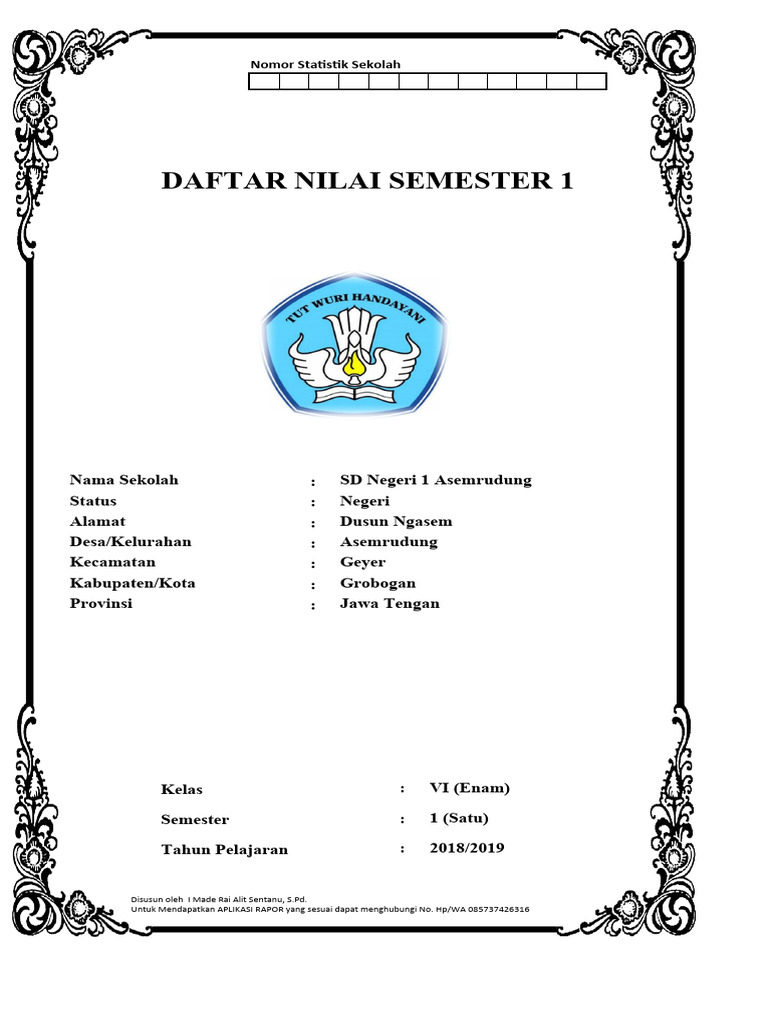 Nomor Statistik Sekolah

DAFTAR NILAI SEMESTER 1

TUT WURI HANDAYANI

Nama Sekolah : SD Negeri 1 Asemrudung
Status : Negeri
Alamat : Dusun Ngasem
Desa/Kelurahan : Asemrudung
Kecamatan : Geyer
Kabupaten/Kota : Grobogan
Provinsi : Jawa Tengan

Kelas : VI (Enam)
Semester : 1 (Satu)
Tahun Pelajaran : 2018/2019

Disusun oleh I Made Rai Alit Sentanu, S.Pd.
Untuk Mendapatkan APLIKASI RAPOR yang sesuai dapat menghubungi No. Hp/WA 085737426316